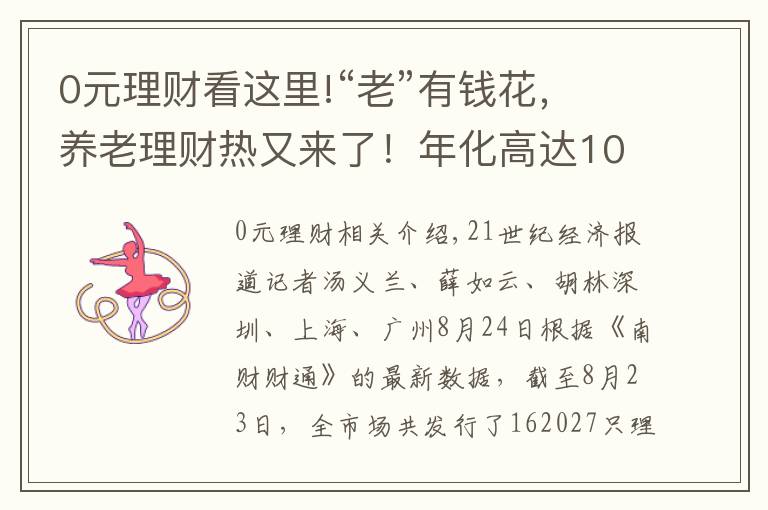 0元理财看这里!“老”有钱花，养老理财热又来了！年化高达10

0元理财相关介绍,21世纪经济报道记者汤义兰、薛如云、胡林深圳、上海、广州8月24日根据《南财财通》的最新数据，截至8月23日，全市场共发行了162027只理